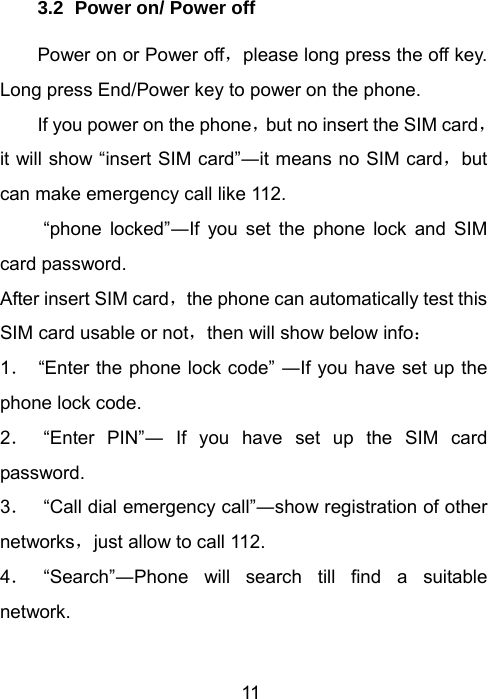 3.2 Power on/ Power off

Power on or Power off，please long press the off key. Long press End/Power key to power on the phone.

If you power on the phone，but no insert the SIM card，it will show “insert SIM card”—it means no SIM card，but can make emergency call like 112.

“phone locked”—If you set the phone lock and SIM card password.

After insert SIM card，the phone can automatically test this SIM card usable or not，then will show below info：

1． “Enter the phone lock code” —If you have set up the phone lock code.

2． “Enter PIN”— If you have set up the SIM card password.

3． “Call dial emergency call”—show registration of other networks，just allow to call 112.

4． “Search”—Phone will search till find a suitable network.

11